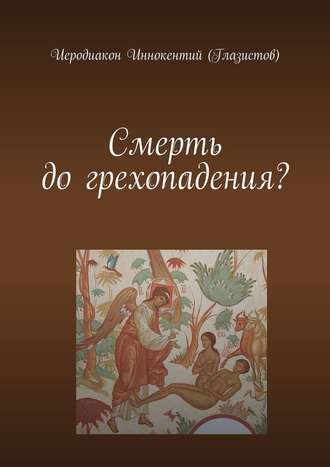 Иеродиакон Иннокентий (Глазистов)

Смерть до грехопадения?